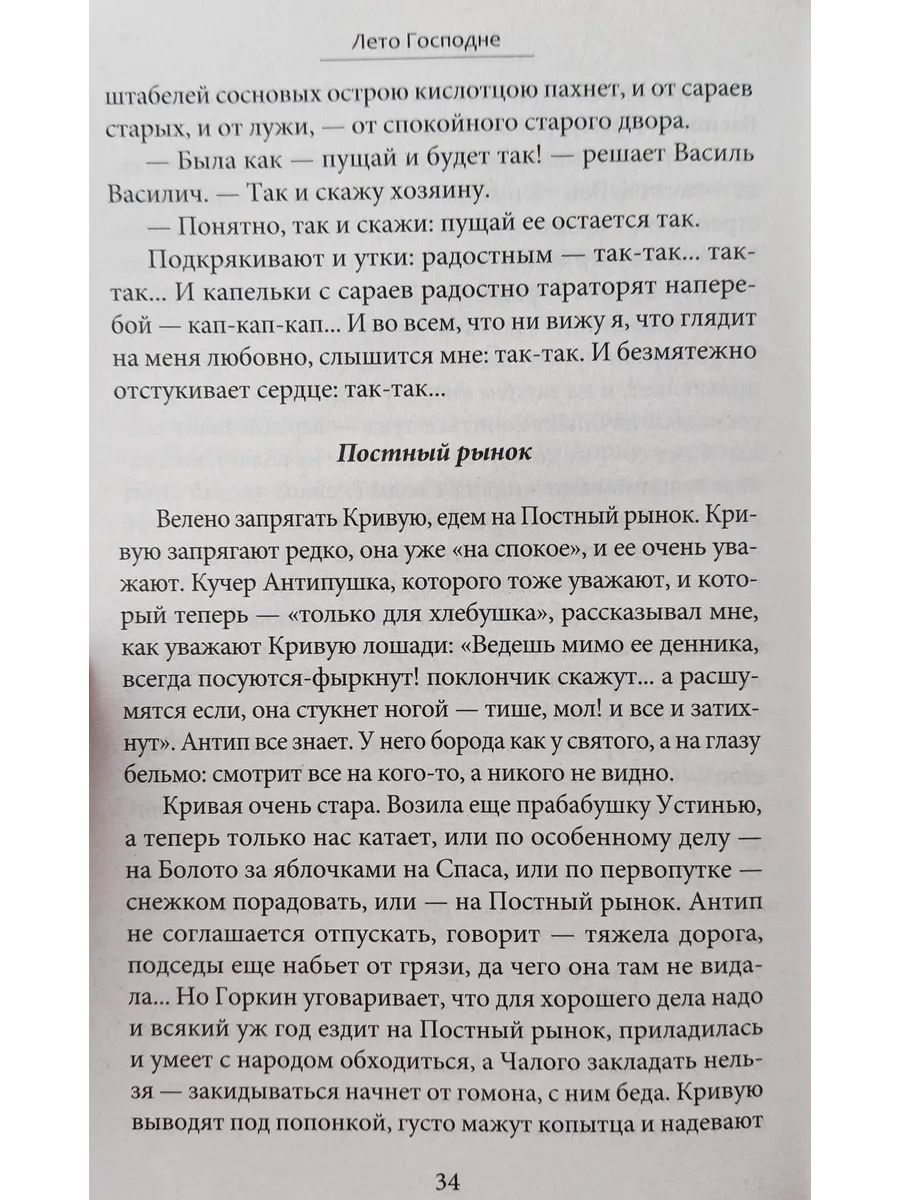 Лето Господне

штабелей сосновых острою кислотцою пахнет, и от сараев старых, и от лужи, — от спокойного старого двора.

— Была как — пущай и будет так! — решает Василь Василич. — Так и скажу хозяину.

— Понятно, так и скажи: пущай ее остается так.

Подкрякивают и утки: радостным — так-так... так-так... И капельки с сараев радостно тараторят наперебой — кап-кап-кап... И во всем, что ни вижу я, что глядит на меня любовно, слышится мне: так-так. И безмятежно отстукивает сердце: так-так...

Постный рынок

Велено запрягать Кривую, едем на Постный рынок. Кривую запрягают редко, она уже «на спокое», и ее очень уважают. Кучер Антипушка, которого тоже уважают, и который теперь — «только для хлебушка», рассказывал мне, как уважают Кривую лошади: «Ведешь мимо ее денника, всегда посуются-фыркнут! поклончик скажут... а расшумятся если, она стукнет ногой — тише, мол! и все и затихнут». Антип все знает. У него борода как у святого, а на глазу бельмо: смотрит все на кого-то, а никого не видно.

Кривая очень стара. Возила еще прабабушку Устинью, а теперь только нас катает, или по особенному делу — на Болото за яблочками на Спаса, или по первопутке — снежком порадовать, или — на Постный рынок. Антип не соглашается отпускать, говорит — тяжела дорога, подседы еще набьет от грязи, да чего она там не видала... Но Горкин уговаривает, что для хорошего дела надо и всякий уж год ездит на Постный рынок, приладилась и умеет с народом обходиться, а Чалого закладать нельзя — закидываться начнет от гомона, с ним беда. Кривую выводят под попонкой, густо мажут копытца и надевают

34